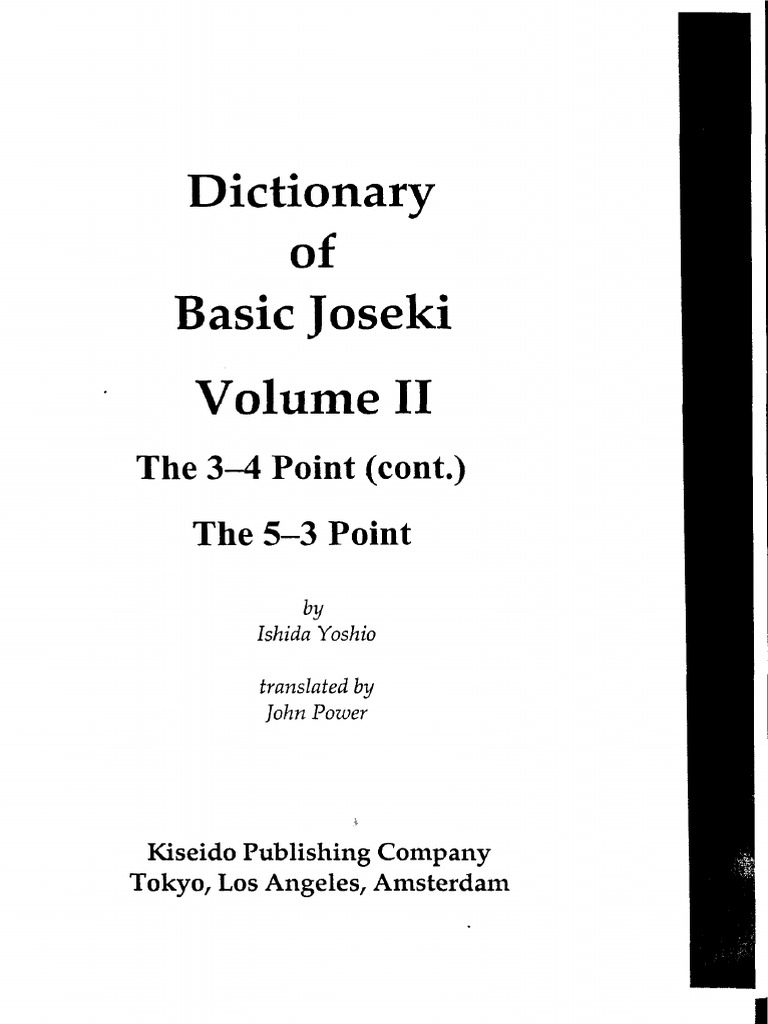 Dictionary
of
Basic Joseki

Volume II

The 3–4 Point (cont.)

The 5–3 Point

by
Ishida Yoshio

translated by
John Power

Kiseido Publishing Company
Tokyo, Los Angeles, Amsterdam